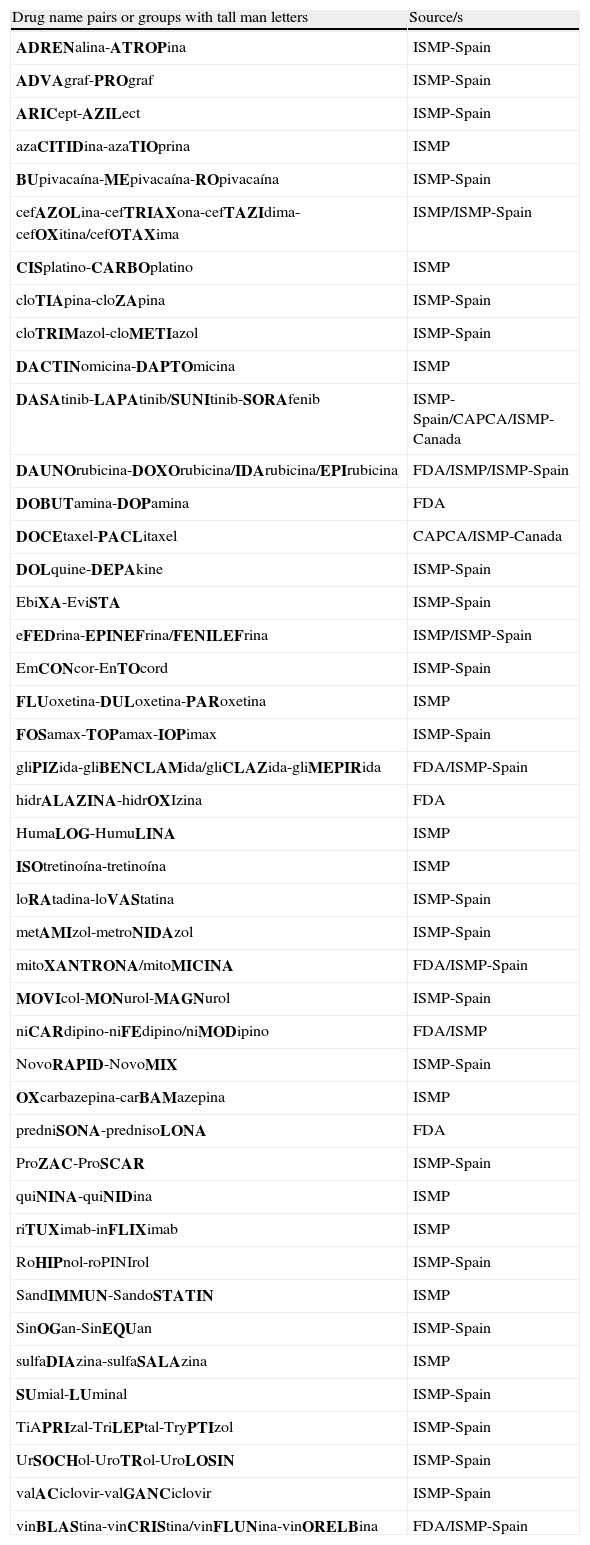 | Drug name pairs or groups with tall man letters | Source/s |
|---|---|
| ADRENalina-ATROPina | ISMP-Spain |
| ADVAgraf-PROgraf | ISMP-Spain |
| ARICept-AZILect | ISMP-Spain |
| azaCITIDina-azaTIOprina | ISMP |
| BUpivacaína-MEpivacaína-ROpivacaína | ISMP-Spain |
| cefAZOLina-cefTRIAXona-cefTAZIdima-cefOXitina/cefOTAXima | ISMP/ISMP-Spain |
| CISplatino-CARBOplatino | ISMP |
| cloTIApina-cloZApina | ISMP-Spain |
| cloTRIMazol-cloMETIazol | ISMP-Spain |
| DACTINomicina-DAPTOmicina | ISMP |
| DASAtinib-LAPAtinib/SUNItinib-SORAfenib | ISMP-Spain/CAPCA/ISMP-Canada |
| DAUNOrubicina-DOXOrubicina/IDArubicina/EPIrubicina | FDA/ISMP/ISMP-Spain |
| DOBUTamina-DOPamina | FDA |
| DOCEtaxel-PACLitaxel | CAPCA/ISMP-Canada |
| DOLquine-DEPAkine | ISMP-Spain |
| EbiXA-EviSTA | ISMP-Spain |
| eFEDrina-EPINEFrina/FENILEFrina | ISMP/ISMP-Spain |
| EmCONcor-EnTOcord | ISMP-Spain |
| FLUoxetina-DULoxetina-PARoxetina | ISMP |
| FOSamax-TOPamax-IOPimax | ISMP-Spain |
| gliPIZida-gliBENCLAMida/gliCLAZida-gliMEPIRida | FDA/ISMP-Spain |
| hidrALAZINA-hidrOXIzina | FDA |
| HumaLOG-HumuLINA | ISMP |
| ISOtretinoína-tretinoína | ISMP |
| loRAtadina-loVAStatina | ISMP-Spain |
| metAMIzol-metroNIDAzol | ISMP-Spain |
| mitoXANTRONA/mitoMICINA | FDA/ISMP-Spain |
| MOVIcol-MONurol-MAGNurol | ISMP-Spain |
| niCARdipino-niFEdipino/niMODipino | FDA/ISMP |
| NovoRAPID-NovoMIX | ISMP-Spain |
| OXcarbazepina-carBAMazepina | ISMP |
| predniSONA-prednisoLONA | FDA |
| ProZAC-ProSCAR | ISMP-Spain |
| quiNINA-quiNIDina | ISMP |
| riTUXimab-inFLIXimab | ISMP |
| RoHIPnol-roPINIrol | ISMP-Spain |
| SandIMMUN-SandoSTATIN | ISMP |
| SinOGan-SinEQUan | ISMP-Spain |
| sulfaDIAzina-sulfaSALAzina | ISMP |
| SUmial-LUminal | ISMP-Spain |
| TiAPRIzal-TriLEPtal-TryPTIzol | ISMP-Spain |
| UrSOCHol-UroTRol-UroLOSIN | ISMP-Spain |
| valACiclovir-valGANCiclovir | ISMP-Spain |
| vinBLAStina-vinCRIStina/vinFLUNina-vinORELBina | FDA/ISMP-Spain |